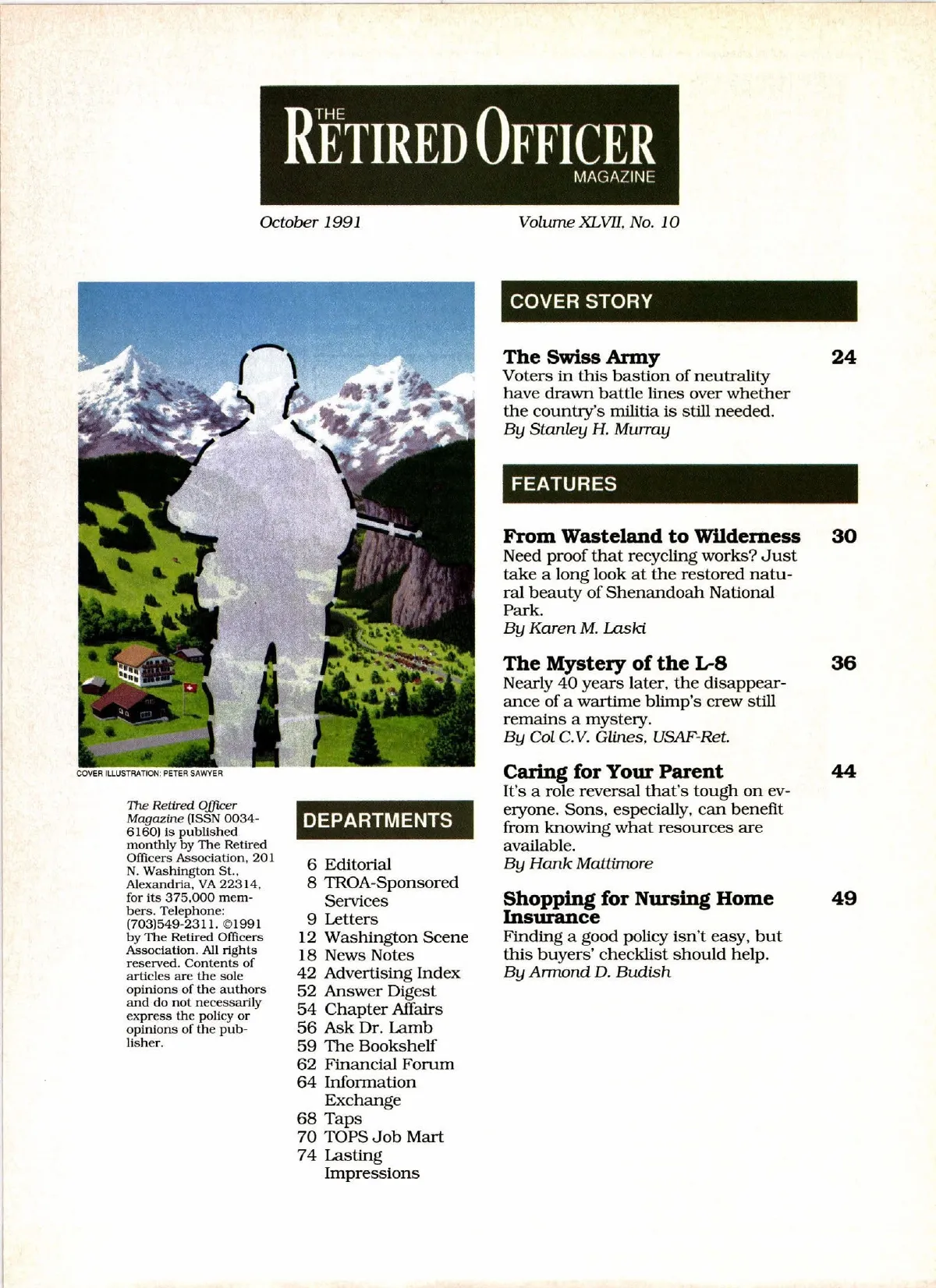 THE RETIRED OFFICER MAGAZINE

October 1991

Volume XLVII, No. 10

COVER ILLUSTRATION: PETER SAWYER

The Retired Officer Magazine (ISSN 0034-6160) is published monthly by The Retired Officers Association, 201 N. Washington St., Alexandria, VA 22314, for its 375,000 members. Telephone: (703)549-2311. ©1991 by The Retired Officers Association. All rights reserved. Contents of articles are the sole opinions of the authors and do not necessarily express the policy or opinions of the publisher.

DEPARTMENTS

6 Editorial
8 TROA-Sponsored Services
9 Letters
12 Washington Scene
18 News Notes
42 Advertising Index
52 Answer Digest
54 Chapter Affairs
56 Ask Dr. Lamb
59 The Bookshelf
62 Financial Forum
64 Information Exchange
68 Taps
70 TOPS Job Mart
74 Lasting Impressions

COVER STORY

The Swiss Army 24
Voters in this bastion of neutrality have drawn battle lines over whether the country's militia is still needed.
By Stanley H. Murray

FEATURES

From Wasteland to Wilderness 30
Need proof that recycling works? Just take a long look at the restored natural beauty of Shenandoah National Park.
By Karen M. Laski

The Mystery of the L-8 36
Nearly 40 years later, the disappearance of a wartime blimp's crew still remains a mystery.
By Col C.V. Glines, USAF-Ret.

Caring for Your Parent 44
It's a role reversal that's tough on everyone. Sons, especially, can benefit from knowing what resources are available.
By Hank Mattimore

Shopping for Nursing Home Insurance 49
Finding a good policy isn't easy, but this buyers' checklist should help.
By Armond D. Budish